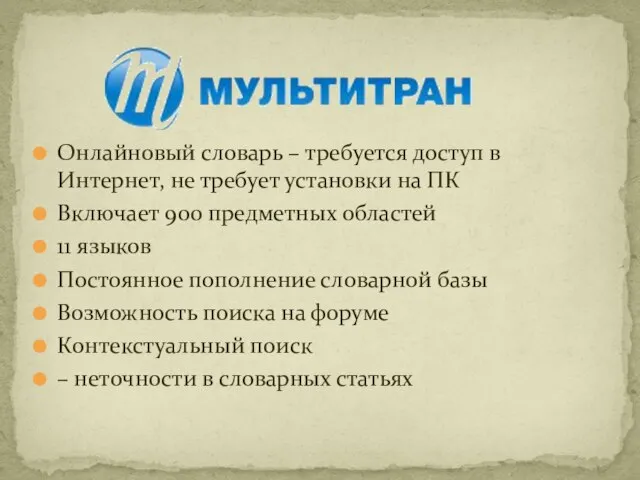 МУЛЬТИТРАН

Онлайновый словарь – требуется доступ в Интернет, не требует установки на ПК

Включает 900 предметных областей

11 языков

Постоянное пополнение словарной базы

Возможность поиска на форуме

Контекстуальный поиск

– неточности в словарных статьях